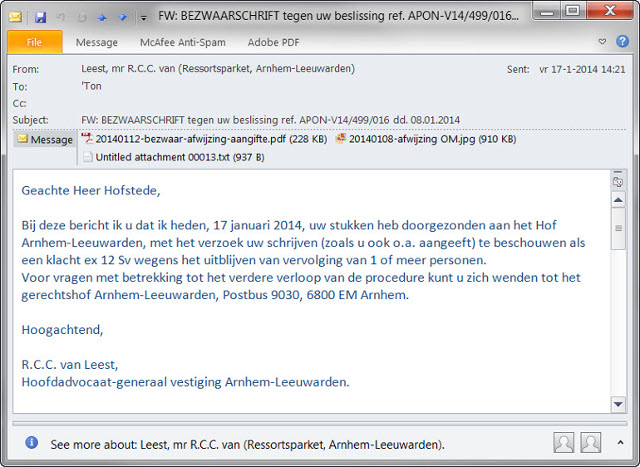 FW: BEZWAARSCHRIFT tegen uw beslissing ref. APON-V14/499/016...

File
Message
McAfee Anti-Spam
Adobe PDF

From: Leest, mr R.C.C. van (Ressortsparket, Arnhem-Leeuwarden)
Sent: vr 17-1-2014 14:21
To: 'Ton
Cc:
Subject: FW: BEZWAARSCHRIFT tegen uw beslissing ref. APON-V14/499/016 dd. 08.01.2014

Message
20140112-bezwaar-afwijzing-aangifte.pdf (228 KB)
20140108-afwijzing OM.jpg (910 KB)
Untitled attachment 00013.txt (937 B)

Geachte Heer Hofstede,

Bij deze bericht ik u dat ik heden, 17 januari 2014, uw stukken heb doorgezonden aan het Hof Arnhem-Leeuwarden, met het verzoek uw schrijven (zoals u ook o.a. aangeeft) te beschouwen als een klacht ex 12 Sv wegens het uitblijven van vervolging van 1 of meer personen.
Voor vragen met betrekking tot het verdere verloop van de procedure kunt u zich wenden tot het gerechtshof Arnhem-Leeuwarden, Postbus 9030, 6800 EM Arnhem.

Hoogachtend,

R.C.C. van Leest,
Hoofdadvocaat-generaal vestiging Arnhem-Leeuwarden.

See more about: Leest, mr R.C.C. van (Ressortsparket, Arnhem-Leeuwarden).